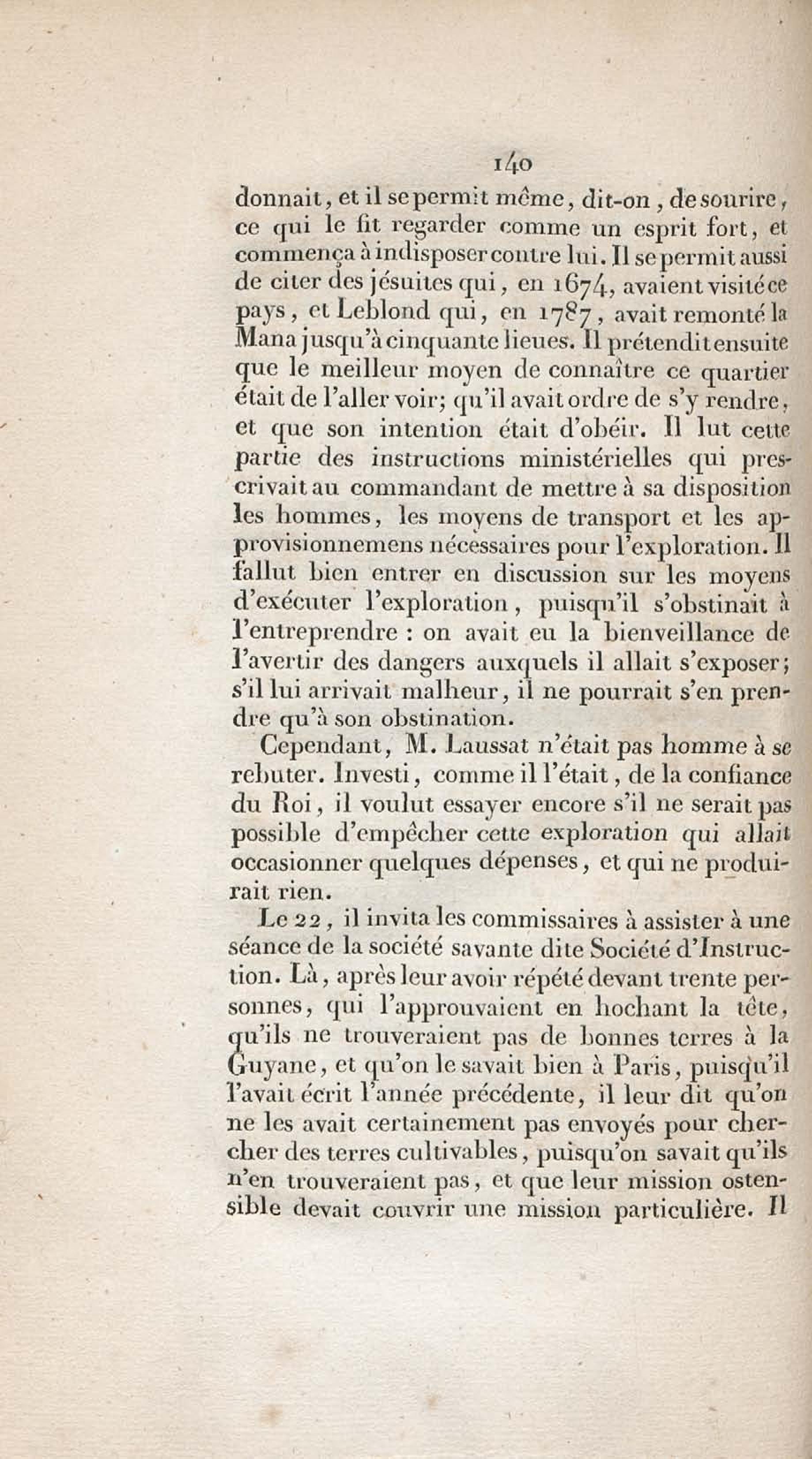 140

donnait, et il se permit même, dit-on, de sourire, ce qui le fit regarder comme un esprit fort, et commença à indisposer contre lui. Il se permit aussi de citer des jésuites qui, en 1674, avaient visité ce pays, et Leblond qui, en 1787, avait remonté la Mana jusqu'à cinquante lieues. Il prétendit ensuite que le meilleur moyen de connaître ce quartier était de l'aller voir; qu'il avait ordre de s'y rendre, et que son intention était d'obéir. Il lut cette partie des instructions ministérielles qui prescrivait au commandant de mettre à sa disposition les hommes, les moyens de transport et les approvisionnemens nécessaires pour l'exploration. Il fallut bien entrer en discussion sur les moyens d'exécuter l'exploration, puisqu'il s'obstinait à l'entreprendre : on avait eu la bienveillance de l'avertir des dangers auxquels il allait s'exposer; s'il lui arrivait malheur, il ne pourrait s'en prendre qu'à son obstination.

Cependant, M. Laussat n'était pas homme à se rebuter. Investi, comme il l'était, de la confiance du Roi, il voulut essayer encore s'il ne serait pas possible d'empêcher cette exploration qui allait occasionner quelques dépenses, et qui ne produirait rien.

Le 22, il invita les commissaires à assister à une séance de la société savante dite Société d'Instruction. Là, après leur avoir répété devant trente personnes, qui l'approuvaient en hochant la tête, qu'ils ne trouveraient pas de bonnes terres à la Guyane, et qu'on le savait bien à Paris, puisqu'il l'avait écrit l'année précédente, il leur dit qu'on ne les avait certainement pas envoyés pour chercher des terres cultivables, puisqu'on savait qu'ils n'en trouveraient pas, et que leur mission ostensible devait couvrir une mission particulière. Il